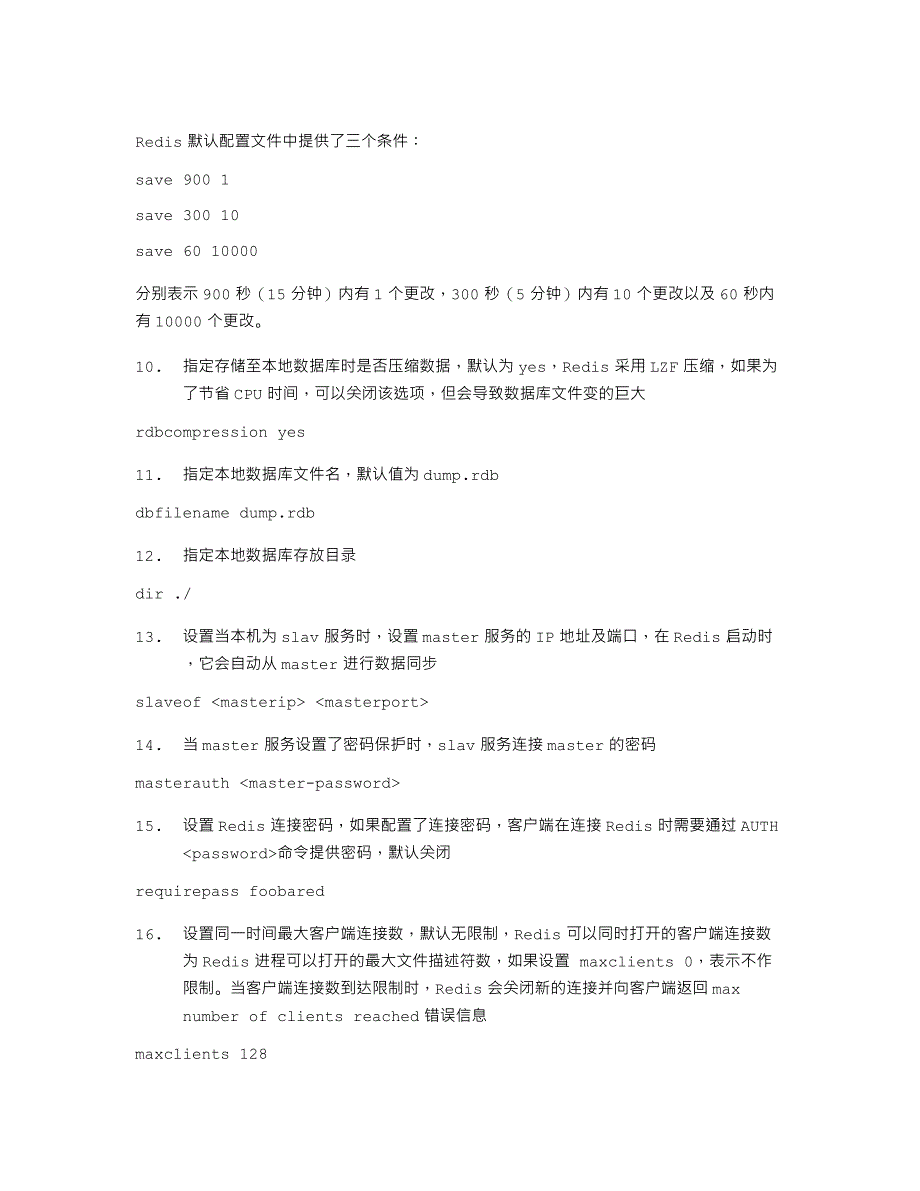 Redis 默认配置文件中提供了三个条件：

save 900 1

save 300 10

save 60 10000

分别表示 900 秒（15 分钟）内有 1 个更改，300 秒（5 分钟）内有 10 个更改以及 60 秒内有 10000 个更改。

10. 指定存储至本地数据库时是否压缩数据，默认为 yes，Redis 采用 LZF 压缩，如果为了节省 CPU 时间，可以关闭该选项，但会导致数据库文件变的巨大

rdbcompression yes

11. 指定本地数据库文件名，默认值为 dump.rdb

dbfilename dump.rdb

12. 指定本地数据库存放目录

dir ./

13. 设置当本机为 slav 服务时，设置 master 服务的 IP 地址及端口，在 Redis 启动时，它会自动从 master 进行数据同步

slaveof <masterip> <masterport>

14. 当 master 服务设置了密码保护时，slav 服务连接 master 的密码

masterauth <master-password>

15. 设置 Redis 连接密码，如果配置了连接密码，客户端在连接 Redis 时需要通过 AUTH <password>命令提供密码，默认关闭

requirepass foobared

16. 设置同一时间最大客户端连接数，默认无限制，Redis 可以同时打开的客户端连接数为 Redis 进程可以打开的最大文件描述符数，如果设置 maxclients 0，表示不作限制。当客户端连接数到达限制时，Redis 会关闭新的连接并向客户端返回 max number of clients reached 错误信息

maxclients 128